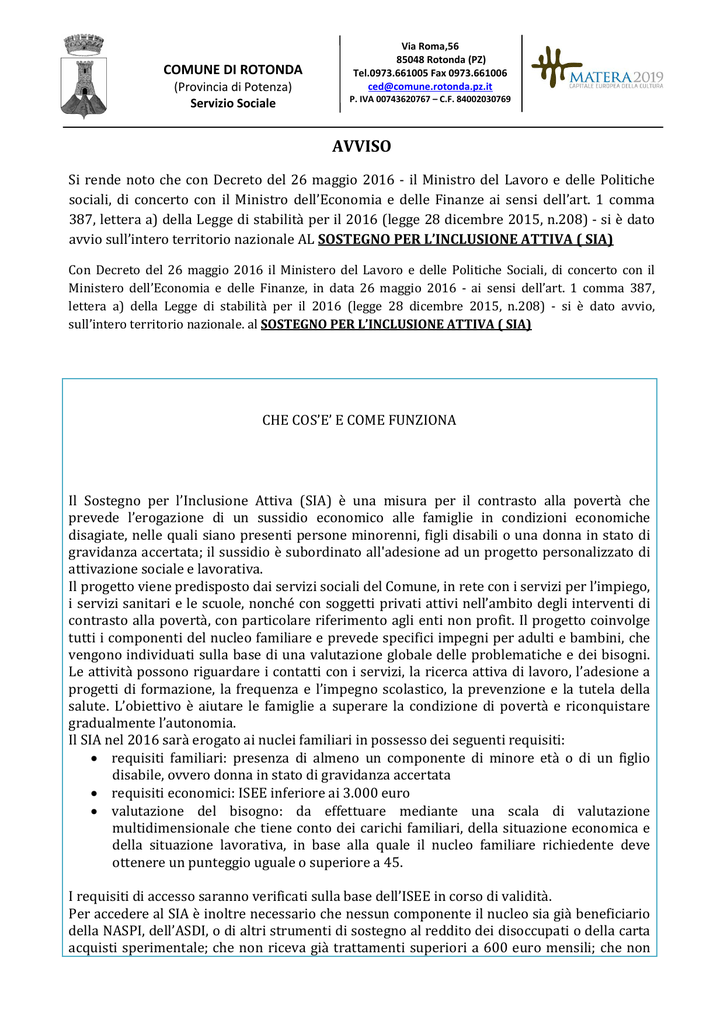 COMUNE DI ROTONDA
(Provincia di Potenza)
Servizio Sociale

Via Roma,56
85048 Rotonda (PZ)
Tel.0973.661005 Fax 0973.661006
ced@comune.rotonda.pz.it
P. IVA 00743620767 – C.F. 84002030769

MATERA 2019
CAPITALE EUROPEA DELLA CULTURA

AVVISO

Si rende noto che con Decreto del 26 maggio 2016 - il Ministro del Lavoro e delle Politiche sociali, di concerto con il Ministro dell'Economia e delle Finanze ai sensi dell'art. 1 comma 387, lettera a) della Legge di stabilità per il 2016 (legge 28 dicembre 2015, n.208) - si è dato avvio sull'intero territorio nazionale AL SOSTEGNO PER L'INCLUSIONE ATTIVA ( SIA)

Con Decreto del 26 maggio 2016 il Ministero del Lavoro e delle Politiche Sociali, di concerto con il Ministero dell'Economia e delle Finanze, in data 26 maggio 2016 - ai sensi dell'art. 1 comma 387, lettera a) della Legge di stabilità per il 2016 (legge 28 dicembre 2015, n.208) - si è dato avvio, sull'intero territorio nazionale. al SOSTEGNO PER L'INCLUSIONE ATTIVA ( SIA)

CHE COS'E' E COME FUNZIONA

Il Sostegno per l'Inclusione Attiva (SIA) è una misura per il contrasto alla povertà che prevede l'erogazione di un sussidio economico alle famiglie in condizioni economiche disagiate, nelle quali siano presenti persone minorenni, figli disabili o una donna in stato di gravidanza accertata; il sussidio è subordinato all'adesione ad un progetto personalizzato di attivazione sociale e lavorativa.
Il progetto viene predisposto dai servizi sociali del Comune, in rete con i servizi per l'impiego, i servizi sanitari e le scuole, nonché con soggetti privati attivi nell'ambito degli interventi di contrasto alla povertà, con particolare riferimento agli enti non profit. Il progetto coinvolge tutti i componenti del nucleo familiare e prevede specifici impegni per adulti e bambini, che vengono individuati sulla base di una valutazione globale delle problematiche e dei bisogni. Le attività possono riguardare i contatti con i servizi, la ricerca attiva di lavoro, l'adesione a progetti di formazione, la frequenza e l'impegno scolastico, la prevenzione e la tutela della salute. L'obiettivo è aiutare le famiglie a superare la condizione di povertà e riconquistare gradualmente l'autonomia.
Il SIA nel 2016 sarà erogato ai nuclei familiari in possesso dei seguenti requisiti:
• requisiti familiari: presenza di almeno un componente di minore età o di un figlio disabile, ovvero donna in stato di gravidanza accertata
• requisiti economici: ISEE inferiore ai 3.000 euro
• valutazione del bisogno: da effettuare mediante una scala di valutazione multidimensionale che tiene conto dei carichi familiari, della situazione economica e della situazione lavorativa, in base alla quale il nucleo familiare richiedente deve ottenere un punteggio uguale o superiore a 45.

I requisiti di accesso saranno verificati sulla base dell'ISEE in corso di validità.
Per accedere al SIA è inoltre necessario che nessun componente il nucleo sia già beneficiario della NASPI, dell'ASDI, o di altri strumenti di sostegno al reddito dei disoccupati o della carta acquisti sperimentale; che non riceva già trattamenti superiori a 600 euro mensili; che non